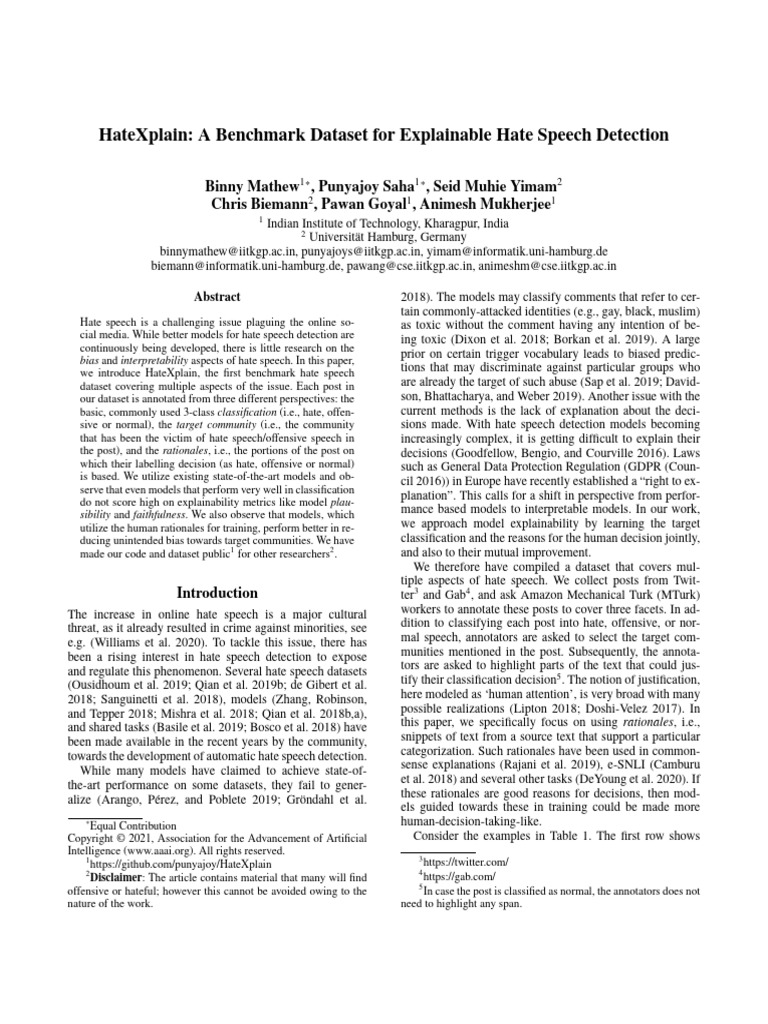 HateXplain: A Benchmark Dataset for Explainable Hate Speech Detection

Binny Mathew$^{1*}$, Punyajoy Saha$^{1*}$, Seid Muhie Yimam$^{2}$
Chris Biemann$^{2}$, Pawan Goyal$^{1}$, Animesh Mukherjee$^{1}$
$^{1}$ Indian Institute of Technology, Kharagpur, India
$^{2}$ Universität Hamburg, Germany
binnymathew@iitkgp.ac.in, punyajoys@iitkgp.ac.in, yimam@informatik.uni-hamburg.de
biemann@informatik.uni-hamburg.de, pawang@cse.iitkgp.ac.in, animeshm@cse.iitkgp.ac.in

Abstract

Hate speech is a challenging issue plaguing the online social media. While better models for hate speech detection are continuously being developed, there is little research on the bias and interpretability aspects of hate speech. In this paper, we introduce HateXplain, the first benchmark hate speech dataset covering multiple aspects of the issue. Each post in our dataset is annotated from three different perspectives: the basic, commonly used 3-class classification (i.e., hate, offensive or normal), the target community (i.e., the community that has been the victim of hate speech/offensive speech in the post), and the rationales, i.e., the portions of the post on which their labelling decision (as hate, offensive or normal) is based. We utilize existing state-of-the-art models and observe that even models that perform very well in classification do not score high on explainability metrics like model plausibility and faithfulness. We also observe that models, which utilize the human rationales for training, perform better in reducing unintended bias towards target communities. We have made our code and dataset public$^{1}$ for other researchers$^{2}$.

Introduction

The increase in online hate speech is a major cultural threat, as it already resulted in crime against minorities, see e.g. (Williams et al. 2020). To tackle this issue, there has been a rising interest in hate speech detection to expose and regulate this phenomenon. Several hate speech datasets (Ousidhoum et al. 2019; Qian et al. 2019b; de Gibert et al. 2018; Sanguinetti et al. 2018), models (Zhang, Robinson, and Tepper 2018; Mishra et al. 2018; Qian et al. 2018b,a), and shared tasks (Basile et al. 2019; Bosco et al. 2018) have been made available in the recent years by the community, towards the development of automatic hate speech detection.

While many models have claimed to achieve state-of-the-art performance on some datasets, they fail to generalize (Arango, Pérez, and Poblete 2019; Gröndahl et al.

$^{*}$Equal Contribution
Copyright © 2021, Association for the Advancement of Artificial Intelligence (www.aaai.org). All rights reserved.
$^{1}$https://github.com/punyajoy/HateXplain
$^{2}$Disclaimer: The article contains material that many will find offensive or hateful; however this cannot be avoided owing to the nature of the work.

2018). The models may classify comments that refer to certain commonly-attacked identities (e.g., gay, black, muslim) as toxic without the comment having any intention of being toxic (Dixon et al. 2018; Borkan et al. 2019). A large prior on certain trigger vocabulary leads to biased predictions that may discriminate against particular groups who are already the target of such abuse (Sap et al. 2019; Davidson, Bhattacharya, and Weber 2019). Another issue with the current methods is the lack of explanation about the decisions made. With hate speech detection models becoming increasingly complex, it is getting difficult to explain their decisions (Goodfellow, Bengio, and Courville 2016). Laws such as General Data Protection Regulation (GDPR (Council 2016)) in Europe have recently established a “right to explanation”. This calls for a shift in perspective from performance based models to interpretable models. In our work, we approach model explainability by learning the target classification and the reasons for the human decision jointly, and also to their mutual improvement.

We therefore have compiled a dataset that covers multiple aspects of hate speech. We collect posts from Twitter$^{3}$ and Gab$^{4}$, and ask Amazon Mechanical Turk (MTurk) workers to annotate these posts to cover three facets. In addition to classifying each post into hate, offensive, or normal speech, annotators are asked to select the target communities mentioned in the post. Subsequently, the annotators are asked to highlight parts of the text that could justify their classification decision$^{5}$. The notion of justification, here modeled as ‘human attention’, is very broad with many possible realizations (Lipton 2018; Doshi-Velez 2017). In this paper, we specifically focus on using rationales, i.e., snippets of text from a source text that support a particular categorization. Such rationales have been used in commonsense explanations (Rajani et al. 2019), e-SNLI (Camburu et al. 2018) and several other tasks (DeYoung et al. 2020). If these rationales are good reasons for decisions, then models guided towards these in training could be made more human-decision-taking-like.

Consider the examples in Table 1. The first row shows

$^{3}$https://twitter.com/
$^{4}$https://gab.com/
$^{5}$In case the post is classified as normal, the annotators does not need to highlight any span.